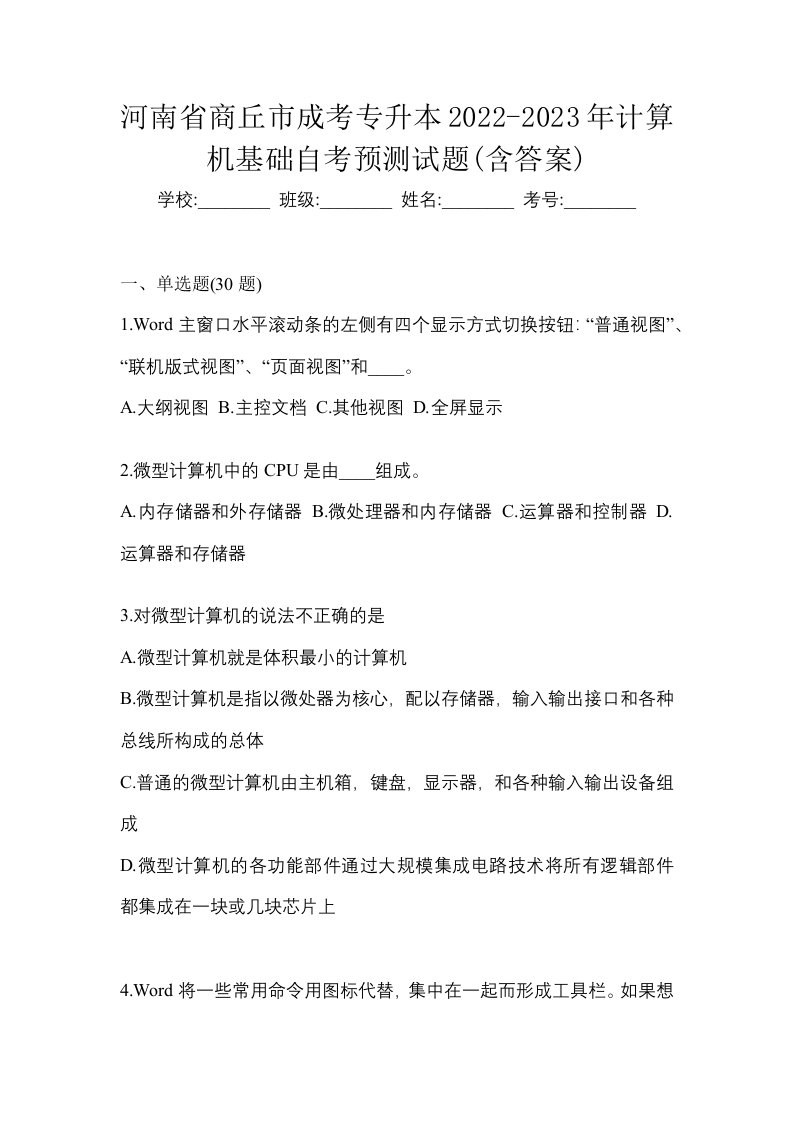 河南省商丘市成考专升本2022-2023年计算机基础自考预测试题(含答案)

学校:________ 班级:________ 姓名:________ 考号:________

一、单选题(30 题)

1.Word 主窗口水平滚动条的左侧有四个显示方式切换按钮: “普通视图”、“联机版式视图”、“页面视图”和____。

A.大纲视图 B.主控文档 C.其他视图 D.全屏显示

2.微型计算机中的 CPU 是由____组成。

A.内存储器和外存储器 B.微处理器和内存储器 C.运算器和控制器 D.运算器和存储器

3.对微型计算机的说法不正确的是

A.微型计算机就是体积最小的计算机

B.微型计算机是指以微处器为核心, 配以存储器, 输入输出接口和各种总线所构成的总体

C.普通的微型计算机由主机箱, 键盘, 显示器, 和各种输入输出设备组成

D.微型计算机的各功能部件通过大规模集成电路技术将所有逻辑部件都集成在一块或几块芯片上

4.Word 将一些常用命令用图标代替, 集中在一起而形成工具栏。如果想